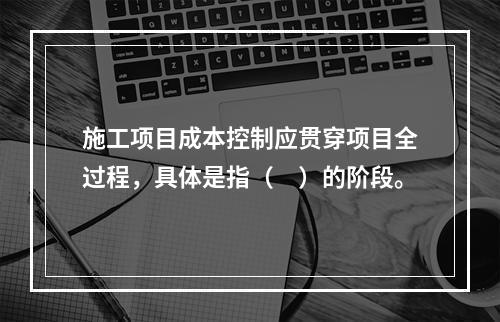 施工项目成本控制应贯穿项目全过程，具体是指（　）的阶段。